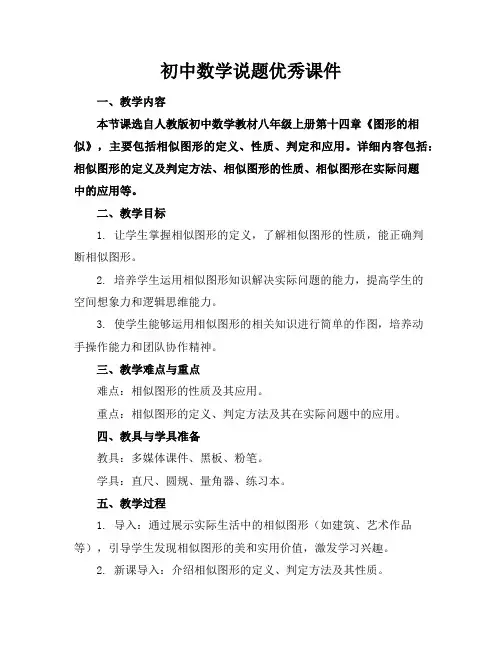 初中数学说题优秀课件

一、教学内容

本节课选自人教版初中数学教材八年级上册第十四章《图形的相似》，主要包括相似图形的定义、性质、判定和应用。详细内容包括：相似图形的定义及判定方法、相似图形的性质、相似图形在实际问题中的应用等。

二、教学目标

1. 让学生掌握相似图形的定义，了解相似图形的性质，能正确判断相似图形。

2. 培养学生运用相似图形知识解决实际问题的能力，提高学生的空间想象力和逻辑思维能力。

3. 使学生能够运用相似图形的相关知识进行简单的作图，培养动手操作能力和团队协作精神。

三、教学难点与重点

难点：相似图形的性质及其应用。

重点：相似图形的定义、判定方法及其在实际问题中的应用。

四、教具与学具准备

教具：多媒体课件、黑板、粉笔。

学具：直尺、圆规、量角器、练习本。

五、教学过程

1. 导入：通过展示实际生活中的相似图形（如建筑、艺术作品等），引导学生发现相似图形的美和实用价值，激发学习兴趣。

2. 新课导入：介绍相似图形的定义、判定方法及其性质。